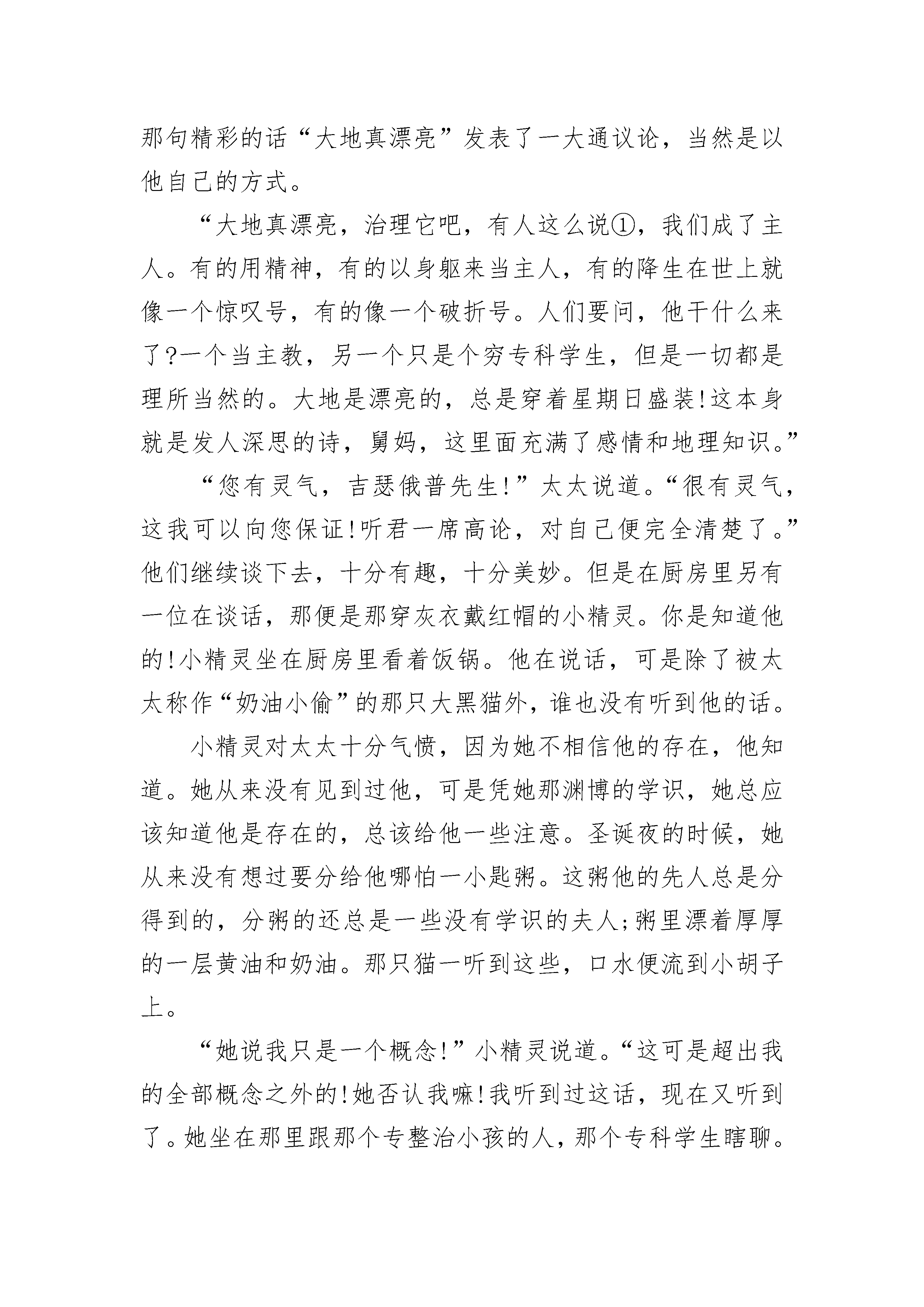 那句精彩的话“大地真漂亮”发表了一大通议论，当然是以他自己的方式。

“大地真漂亮，治理它吧，有人这么说①，我们成了主人。有的用精神，有的以身躯来当主人，有的降生在世上就像一个惊叹号，有的像一个破折号。人们要问，他干什么来了?一个当主教，另一个只是个穷专科学生，但是一切都是理所当然的。大地是漂亮的，总是穿着星期日盛装!这本身就是发人深思的诗，舅妈，这里面充满了感情和地理知识。”

“您有灵气，吉瑟俄普先生!”太太说道。“很有灵气，这我可以向您保证!听君一席高论，对自己便完全清楚了。”他们继续谈下去，十分有趣，十分美妙。但是在厨房里另有一位在谈话，那便是那穿灰衣戴红帽的小精灵。你是知道他的!小精灵坐在厨房里看着饭锅。他在说话，可是除了被太太称作“奶油小偷”的那只大黑猫外，谁也没有听到他的话。

小精灵对太太十分气愤，因为她不相信他的存在，他知道。她从来没有见到过他，可是凭她那渊博的学识，她总应该知道他是存在的，总该给他一些注意。圣诞夜的时候，她从来没有想过要分给他哪怕一小匙粥。这粥他的先人总是分得到的，分粥的还总是一些没有学识的夫人;粥里漂着厚厚的一层黄油和奶油。那只猫一听到这些，口水便流到小胡子上。

“她说我只是一个概念!”小精灵说道。“这可是超出我的全部概念之外的!她否认我嘛!我听到过这话，现在又听到了。她坐在那里跟那个专整治小孩的人，那个专科学生瞎聊。